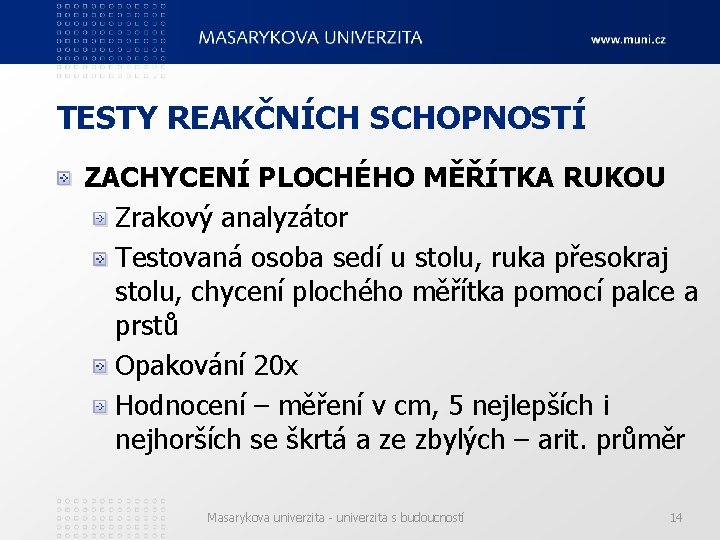 MASARYKOVA UNIVERZITA www.muni.cz

TESTY REAKČNÍCH SCHOPNOSTÍ

ZACHYCENÍ PLOCHÉHO MĚŘÍTKA RUKOU

Zrakový analyzátor

Testovaná osoba sedí u stolu, ruka přesokraj stolu, chycení plochého měřítka pomocí palce a prstů

Opakování 20x

Hodnocení – měření v cm, 5 nejlepších i nejhorších se škrtá a ze zbylých – arit. průměr

Masarykova univerzita - univerzita s budoucností 14